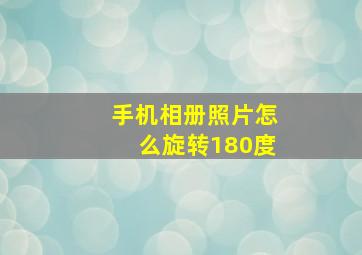 手机相册照片怎么旋转180度